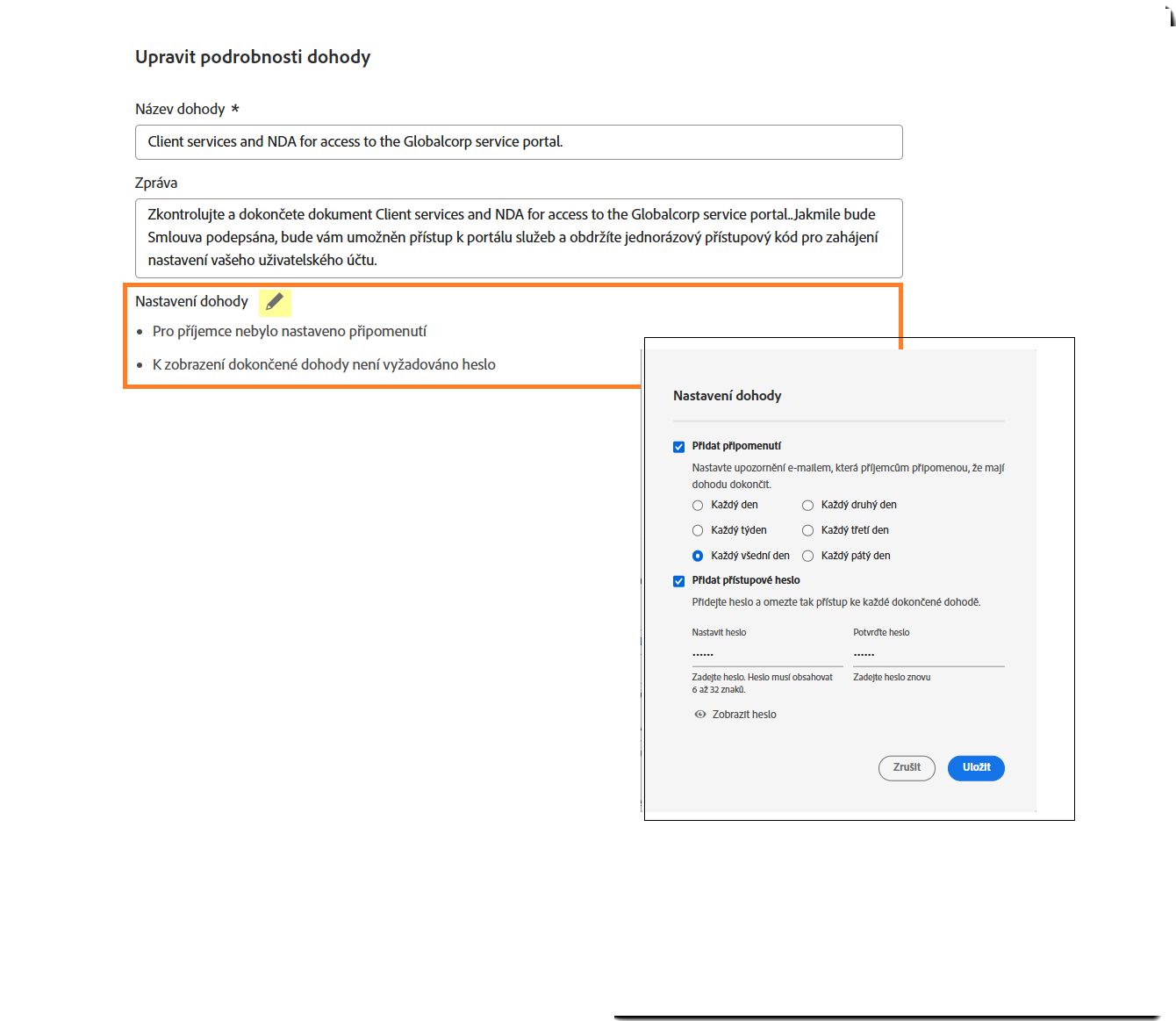 Upravit podrobnosti dohody

Název dohody *

Client services and NDA for access to the Globalcorp service portal.

Zpráva

Zkontrolujte a dokončete dokument Client services and NDA for access to the Globalcorp service portal..Jakmile bude Smlouva podepsána, bude vám umožněn přístup k portálu služeb a obdržíte jednorázový přístupový kód pro zahájení nastavení vašeho uživatelského účtu.

Nastavení dohody

- Pro příjemce nebylo nastaveno připomenutí
- K zobrazení dokončené dohody není vyžadováno heslo

Nastavení dohody

Přidat připomenutí

Nastavte upozornění e-mailem, která příjemcům připomenou, že mají dohodu dokončit.

Každý den
Každý druhý den
Každý týden
Každý třetí den
Každý všední den
Každý pátý den

Přidat přístupové heslo

Přidejte heslo a omezte tak přístup ke každé dokončené dohodě.

Nastavit heslo
......
Zadejte heslo. Heslo musí obsahovat 6 až 32 znaků.

Potvrďte heslo
......
Zadejte heslo znovu

Zobrazit heslo

Zrušit
Uložit